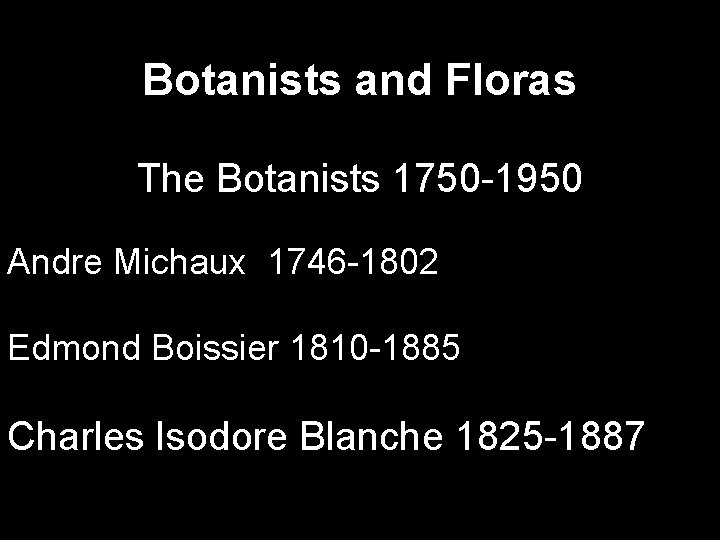 Botanists and Floras

The Botanists 1750-1950

Andre Michaux 1746-1802

Edmond Boissier 1810-1885

Charles Isodore Blanche 1825-1887